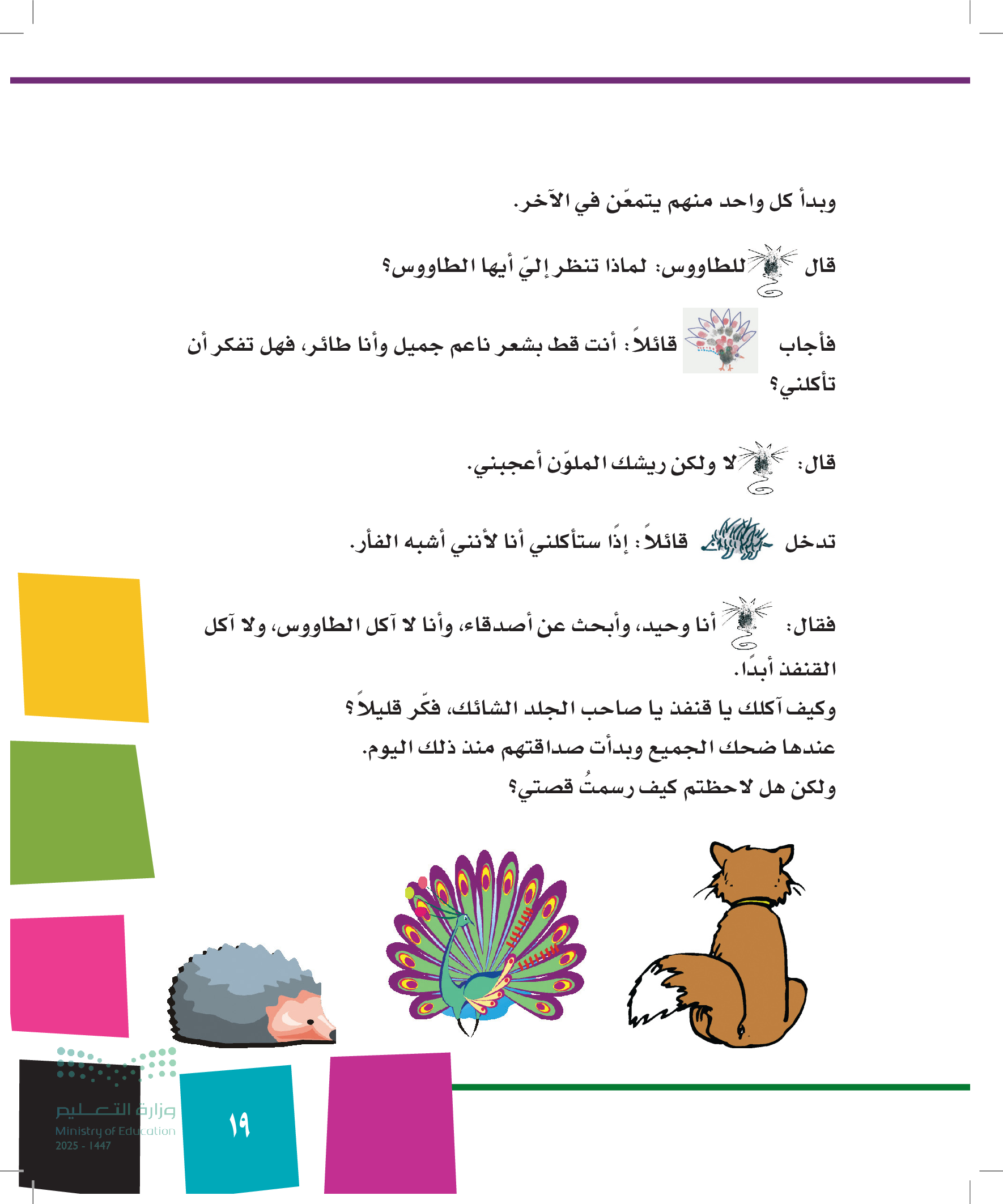 وبدأ كل واحد منهم يتمعّن في الآخر.

قال للطاووس: لماذا تنظر إليّ أيها الطاووس؟

فأجاب قائلاً: أنت قط بشعر ناعم جميل وأنا طائر، فهل تفكر أن تأكلني؟

قال: لا ولكن ريشك الملوّن أعجبني.

تدخل قائلاً: إذًا ستأكلني أنا لأنني أشبه الفأر.

فقال: أنا وحيد، وأبحث عن أصدقاء، وأنا لا آكل الطاووس، ولا آكل القنفذ أبدًا.
وكيف آكلك يا قنفذ يا صاحب الجلد الشائك، فكّر قليلاً؟
عندها ضحك الجميع وبدأت صداقتهم منذ ذلك اليوم.
ولكن هل لاحظتم كيف رسمتُ قصتي؟

وزارة التعليم
Ministry of Education
2025 - 1447

١٩